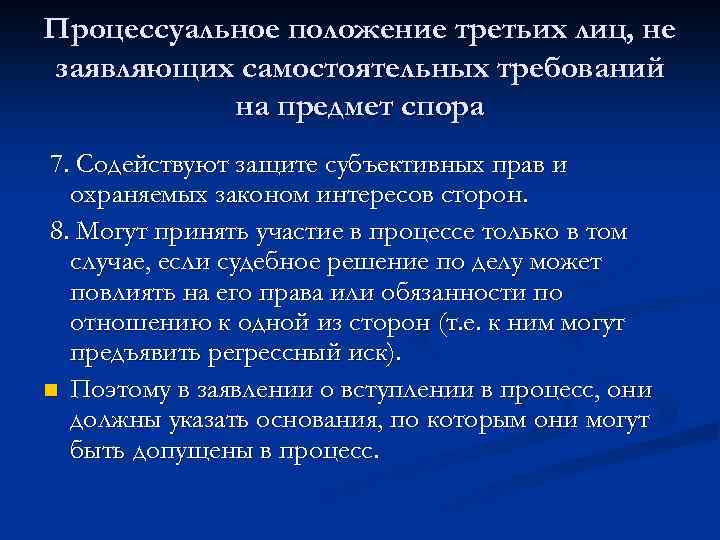 Процессуальное положение третьих лиц, не заявляющих самостоятельных требований на предмет спора

7. Содействуют защите субъективных прав и охраняемых законом интересов сторон.

8. Могут принять участие в процессе только в том случае, если судебное решение по делу может повлиять на его права или обязанности по отношению к одной из сторон (т.е. к ним могут предъявить регрессный иск).

Поэтому в заявлении о вступлении в процесс, они должны указать основания, по которым они могут быть допущены в процесс.